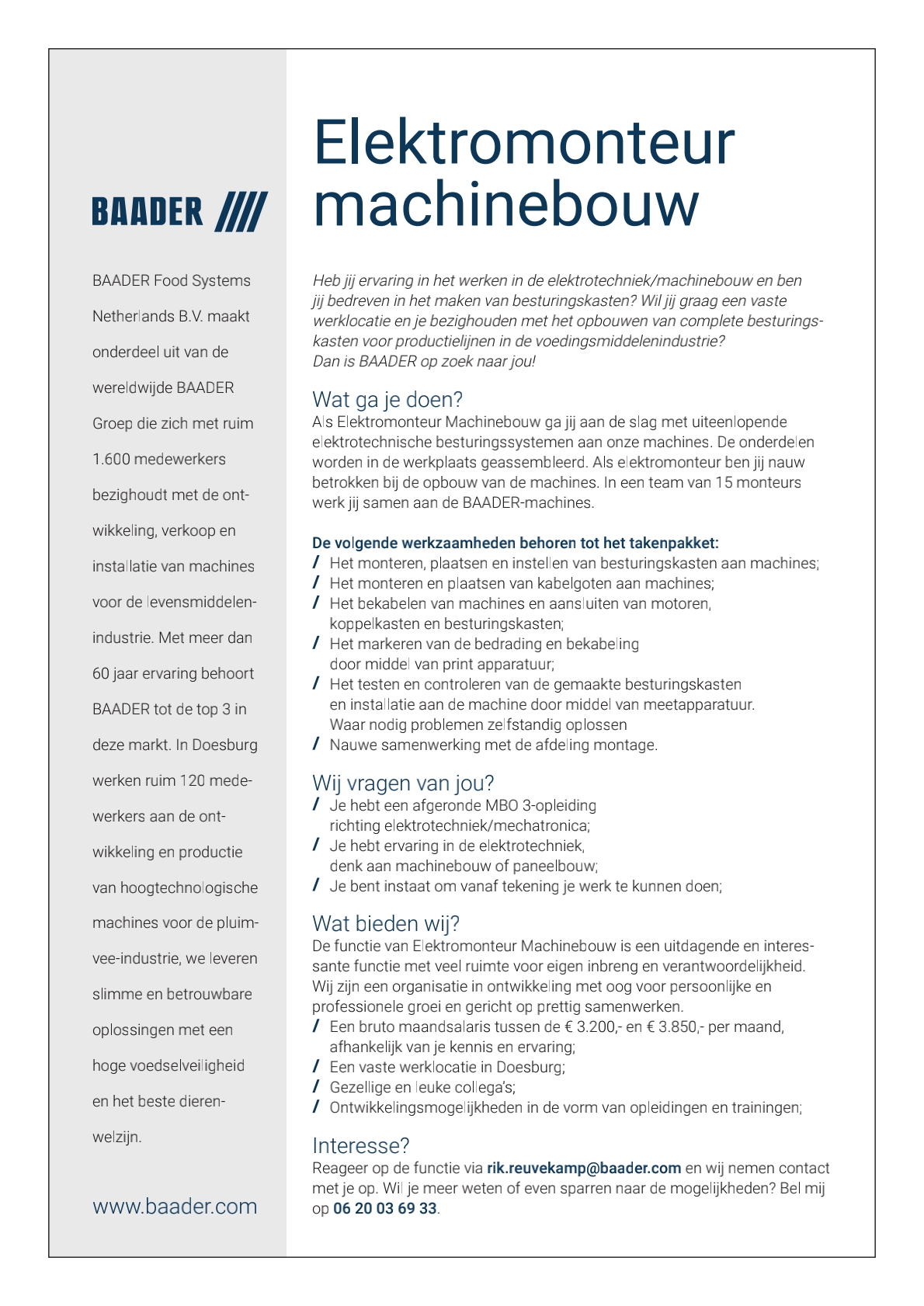 BAADER ////

BAADER Food Systems Netherlands B.V. maakt onderdeel uit van de wereldwijde BAADER Groep die zich met ruim 1.600 medewerkers bezighoudt met de ontwikkeling, verkoop en installatie van machines voor de levensmiddelenindustrie. Met meer dan 60 jaar ervaring behoort BAADER tot de top 3 in deze markt. In Doesburg werken ruim 120 medewerkers aan de ontwikkeling en productie van hoogtechnologische machines voor de pluimvee-industrie, we leveren slimme en betrouwbare oplossingen met een hoge voedselveiligheid en het beste dierenwelzijn.

www.baader.com

Elektromonteur machinebouw

Heb jij ervaring in het werken in de elektrotechniek/machinebouw en ben jij bedreven in het maken van besturingskasten? Wil jij graag een vaste werklocatie en je bezighouden met het opbouwen van complete besturingskasten voor productielijnen in de voedingsmiddelenindustrie?
Dan is BAADER op zoek naar jou!

Wat ga je doen?
Als Elektromonteur Machinebouw ga jij aan de slag met uiteenlopende elektrotechnische besturingssystemen aan onze machines. De onderdelen worden in de werkplaats geassembleerd. Als elektromonteur ben jij nauw betrokken bij de opbouw van de machines. In een team van 15 monteurs werk jij samen aan de BAADER-machines.

De volgende werkzaamheden behoren tot het takenpakket:
/ Het monteren, plaatsen en instellen van besturingskasten aan machines;
/ Het monteren en plaatsen van kabelgoten aan machines;
/ Het bekabelen van machines en aansluiten van motoren, koppelkasten en besturingskasten;
/ Het markeren van de bedrading en bekabeling door middel van print apparatuur;
/ Het testen en controleren van de gemaakte besturingskasten en installatie aan de machine door middel van meetapparatuur. Waar nodig problemen zelfstandig oplossen
/ Nauwe samenwerking met de afdeling montage.

Wij vragen van jou?
/ Je hebt een afgeronde MBO 3-opleiding richting elektrotechniek/mechatronica;
/ Je hebt ervaring in de elektrotechniek, denk aan machinebouw of paneelbouw;
/ Je bent instaat om vanaf tekening je werk te kunnen doen;

Wat bieden wij?
De functie van Elektromonteur Machinebouw is een uitdagende en interessante functie met veel ruimte voor eigen inbreng en verantwoordelijkheid. Wij zijn een organisatie in ontwikkeling met oog voor persoonlijke en professionele groei en gericht op prettig samenwerken.
/ Een bruto maandsalaris tussen de € 3.200,- en € 3.850,- per maand, afhankelijk van je kennis en ervaring;
/ Een vaste werklocatie in Doesburg;
/ Gezellige en leuke collega's;
/ Ontwikkelingsmogelijkheden in de vorm van opleidingen en trainingen;

Interesse?
Reageer op de functie via rik.reuvekamp@baader.com en wij nemen contact met je op. Wil je meer weten of even sparren naar de mogelijkheden? Bel mij op 06 20 03 69 33.